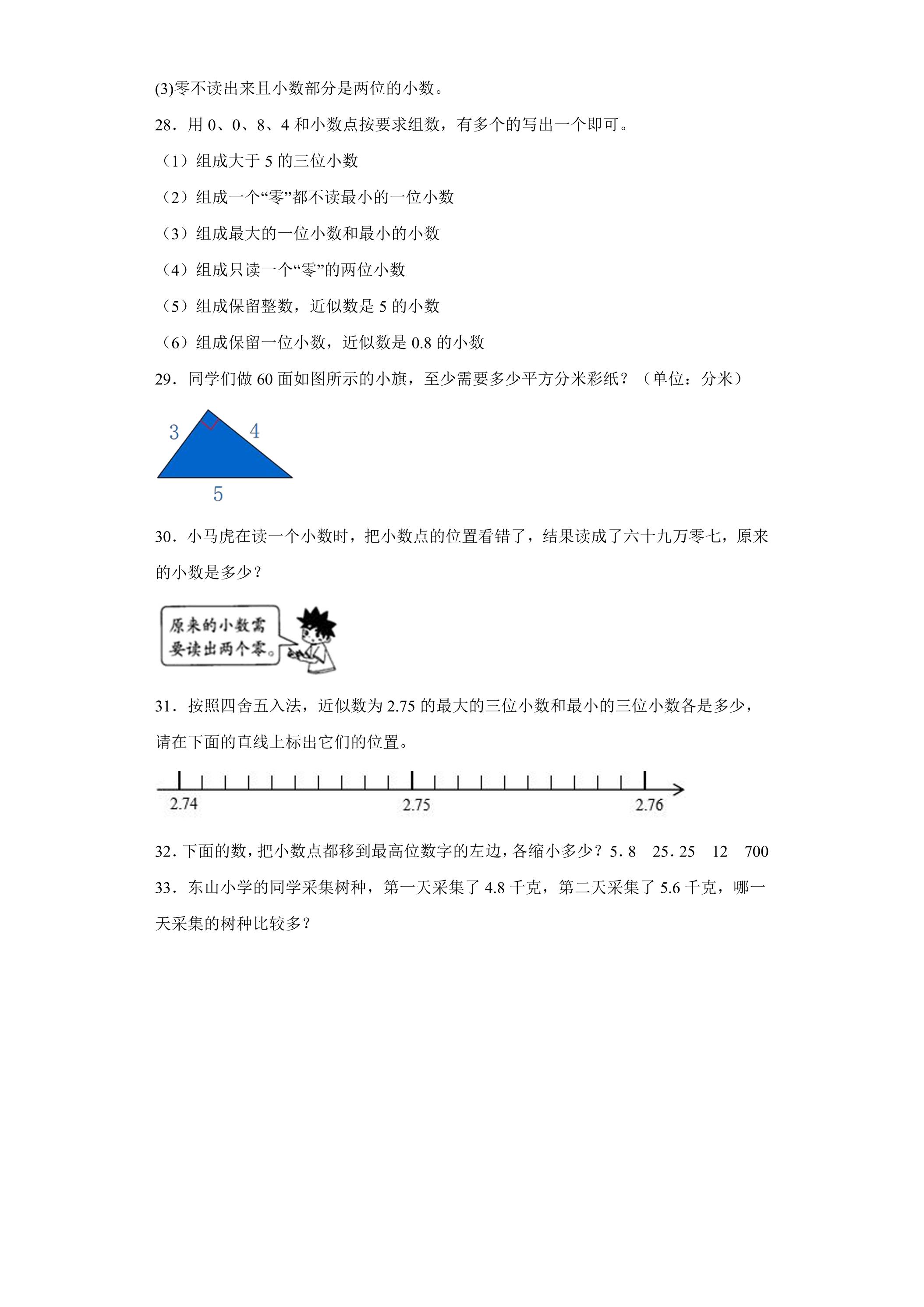 (3)零不读出来且小数部分是两位的小数。

28．用0、0、8、4和小数点按要求组数，有多个的写出一个即可。

（1）组成大于5的三位小数

（2）组成一个“零”都不读最小的一位小数

（3）组成最大的一位小数和最小的小数

（4）组成只读一个“零”的两位小数

（5）组成保留整数，近似数是5的小数

（6）组成保留一位小数，近似数是0.8的小数

29．同学们做60面如图所示的小旗，至少需要多少平方分米彩纸？（单位：分米）

3
4
5

30．小马虎在读一个小数时，把小数点的位置看错了，结果读成了六十九万零七，原来的小数是多少？

原来的小数需要读出两个零。

31．按照四舍五入法，近似数为2.75的最大的三位小数和最小的三位小数各是多少，请在下面的直线上标出它们的位置。

2.74
2.75
2.76

32．下面的数，把小数点都移到最高位数字的左边，各缩小多少？5．8 25．25 12 700

33．东山小学的同学采集树种，第一天采集了4.8千克，第二天采集了5.6千克，哪一天采集的树种比较多？